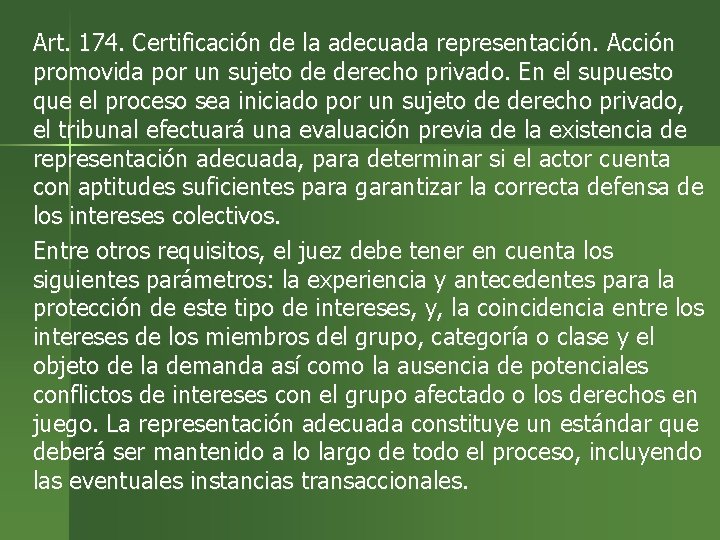 Art. 174. Certificación de la adecuada representación. Acción promovida por un sujeto de derecho privado. En el supuesto que el proceso sea iniciado por un sujeto de derecho privado, el tribunal efectuará una evaluación previa de la existencia de representación adecuada, para determinar si el actor cuenta con aptitudes suficientes para garantizar la correcta defensa de los intereses colectivos.

Entre otros requisitos, el juez debe tener en cuenta los siguientes parámetros: la experiencia y antecedentes para la protección de este tipo de intereses, y, la coincidencia entre los intereses de los miembros del grupo, categoría o clase y el objeto de la demanda así como la ausencia de potenciales conflictos de intereses con el grupo afectado o los derechos en juego. La representación adecuada constituye un estándar que deberá ser mantenido a lo largo de todo el proceso, incluyendo las eventuales instancias transaccionales.